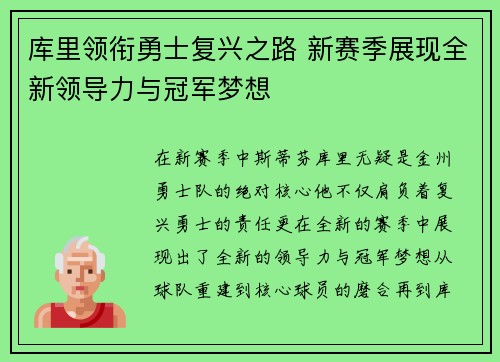 库里领衔勇士复兴之路 新赛季展现全新领导力与冠军梦想

在新赛季中斯蒂芬库里无疑是金州勇士队的绝对核心他不仅肩负着复兴勇士的责任更在全新的赛季中展现出了全新的领导力与冠军梦想从球队重建到核心球员的磨合再到库